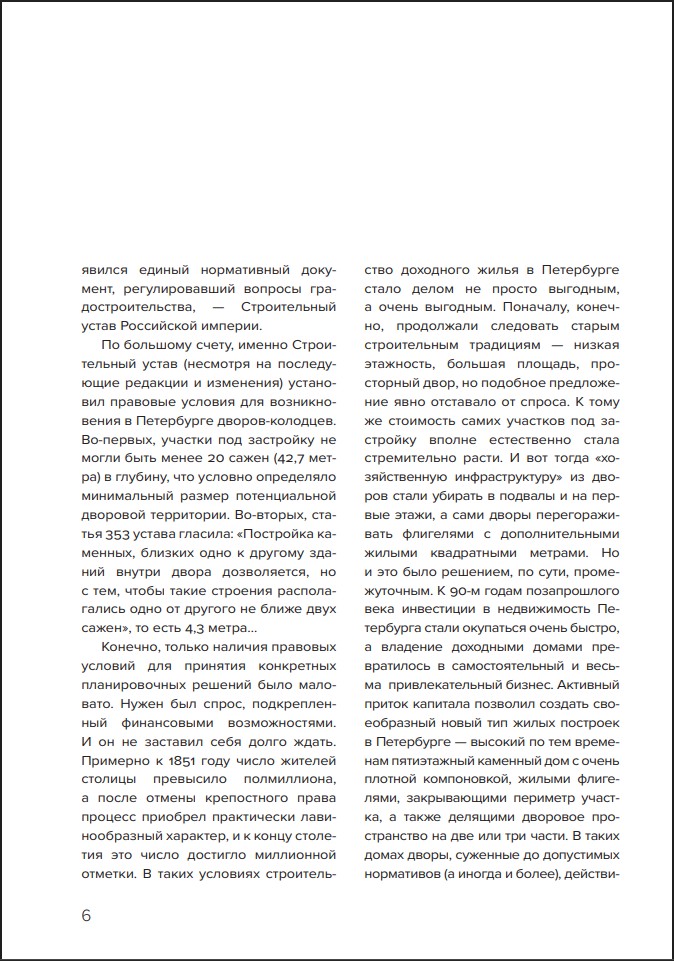 явился единый нормативный документ, регулировавший вопросы градостроительства, — Строительный устав Российской империи.

По большому счету, именно Строительный устав (несмотря на последующие редакции и изменения) установил правовые условия для возникновения в Петербурге дворов-колодцев. Во-первых, участки под застройку не могли быть менее 20 сажен (42,7 метра) в глубину, что условно определяло минимальный размер потенциальной дворовой территории. Во-вторых, статья 353 устава гласила: «Постройка каменных, близких одно к другому зданий внутри двора дозволяется, но с тем, чтобы такие строения располагались одно от другого не ближе двух сажен», то есть 4,3 метра...

Конечно, только наличия правовых условий для принятия конкретных планировочных решений было маловато. Нужен был спрос, подкрепленный финансовыми возможностями. И он не заставил себя долго ждать. Примерно к 1851 году число жителей столицы превысило полмиллиона, а после отмены крепостного права процесс приобрел практически лавинообразный характер, и к концу столетия это число достигло миллионной отметки. В таких условиях строительство доходного жилья в Петербурге стало делом не просто выгодным, а очень выгодным. Поначалу, конечно, продолжали следовать старым строительным традициям — низкая этажность, большая площадь, просторный двор, но подобное предложение явно отставало от спроса. К тому же стоимость самих участков под застройку вполне естественно стала стремительно расти. И вот тогда «хозяйственную инфраструктуру» из дворов стали убирать в подвалы и на первые этажи, а сами дворы перегораживать флигелями с дополнительными жилыми квадратными метрами. Но и это было решением, по сути, промежуточным. К 90-м годам позапрошлого века инвестиции в недвижимость Петербурга стали окупаться очень быстро, а владение доходными домами превратилось в самостоятельный и весьма привлекательный бизнес. Активный приток капитала позволил создать своеобразный новый тип жилых построек в Петербурге — высокий по тем временам пятиэтажный каменный дом с очень плотной компоновкой, жилыми флигелями, закрывающими периметр участка, а также делящими дворовое пространство на две или три части. В таких домах дворы, суженные до допустимых нормативов (а иногда и более), действи-

6